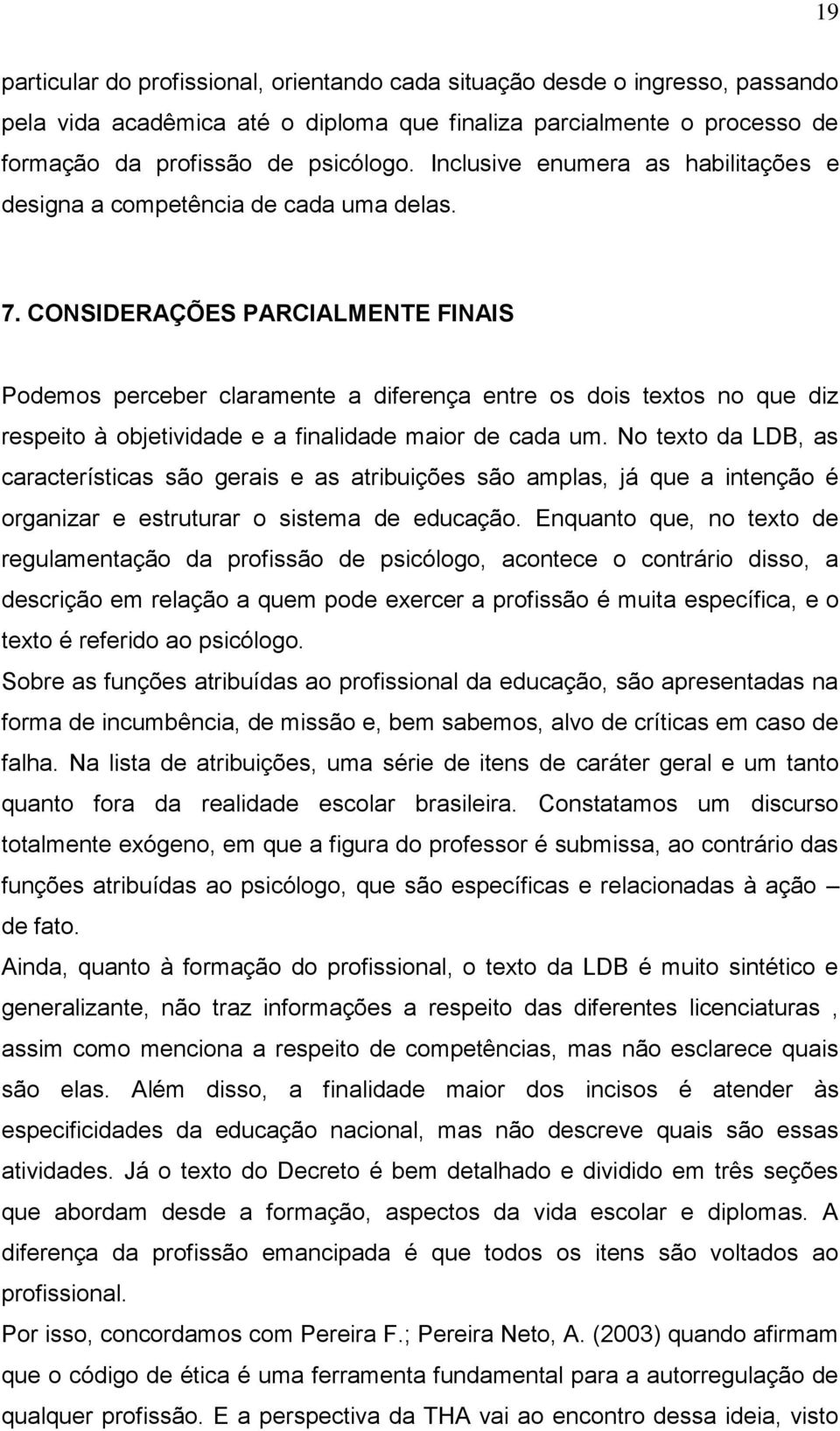 19

particular do profissional, orientando cada situação desde o ingresso, passando pela vida acadêmica até o diploma que finaliza parcialmente o processo de formação da profissão de psicólogo. Inclusive enumera as habilitações e designa a competência de cada uma delas.

7. CONSIDERAÇÕES PARCIALMENTE FINAIS

Podemos perceber claramente a diferença entre os dois textos no que diz respeito à objetividade e a finalidade maior de cada um. No texto da LDB, as características são gerais e as atribuições são amplas, já que a intenção é organizar e estruturar o sistema de educação. Enquanto que, no texto de regulamentação da profissão de psicólogo, acontece o contrário disso, a descrição em relação a quem pode exercer a profissão é muita específica, e o texto é referido ao psicólogo.
Sobre as funções atribuídas ao profissional da educação, são apresentadas na forma de incumbência, de missão e, bem sabemos, alvo de críticas em caso de falha. Na lista de atribuições, uma série de itens de caráter geral e um tanto quanto fora da realidade escolar brasileira. Constatamos um discurso totalmente exógeno, em que a figura do professor é submissa, ao contrário das funções atribuídas ao psicólogo, que são específicas e relacionadas à ação – de fato.
Ainda, quanto à formação do profissional, o texto da LDB é muito sintético e generalizante, não traz informações a respeito das diferentes licenciaturas , assim como menciona a respeito de competências, mas não esclarece quais são elas. Além disso, a finalidade maior dos incisos é atender às especificidades da educação nacional, mas não descreve quais são essas atividades. Já o texto do Decreto é bem detalhado e dividido em três seções que abordam desde a formação, aspectos da vida escolar e diplomas. A diferença da profissão emancipada é que todos os itens são voltados ao profissional.
Por isso, concordamos com Pereira F.; Pereira Neto, A. (2003) quando afirmam que o código de ética é uma ferramenta fundamental para a autorregulação de qualquer profissão. E a perspectiva da THA vai ao encontro dessa ideia, visto